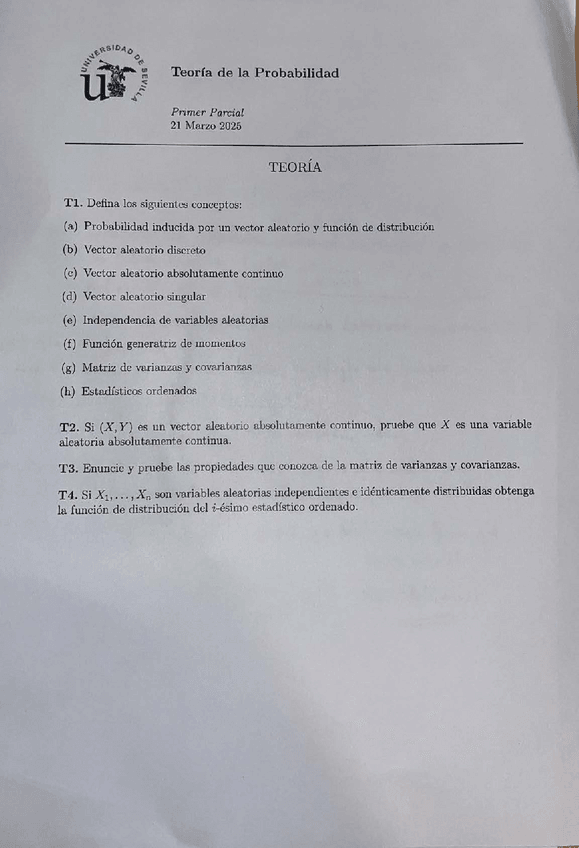 UNIVERSIDAD DE SEVILLA

Teoría de la Probabilidad

Primer Parcial
21 Marzo 2025

TEORÍA

T1. Defina los siguientes conceptos:

(a) Probabilidad inducida por un vector aleatorio y función de distribución

(b) Vector aleatorio discreto

(c) Vector aleatorio absolutamente continuo

(d) Vector aleatorio singular

(e) Independencia de variables aleatorias

(f) Función generatriz de momentos

(g) Matriz de varianzas y covarianzas

(h) Estadísticos ordenados

T2. Si $(X, Y)$ es un vector aleatorio absolutamente continuo, pruebe que $X$ es una variable aleatoria absolutamente continua.

T3. Enuncie y pruebe las propiedades que conozca de la matriz de varianzas y covarianzas.

T4. Si $X_1, \ldots, X_n$ son variables aleatorias independientes e idénticamente distribuidas obtenga la función de distribución del $i$-ésimo estadístico ordenado.